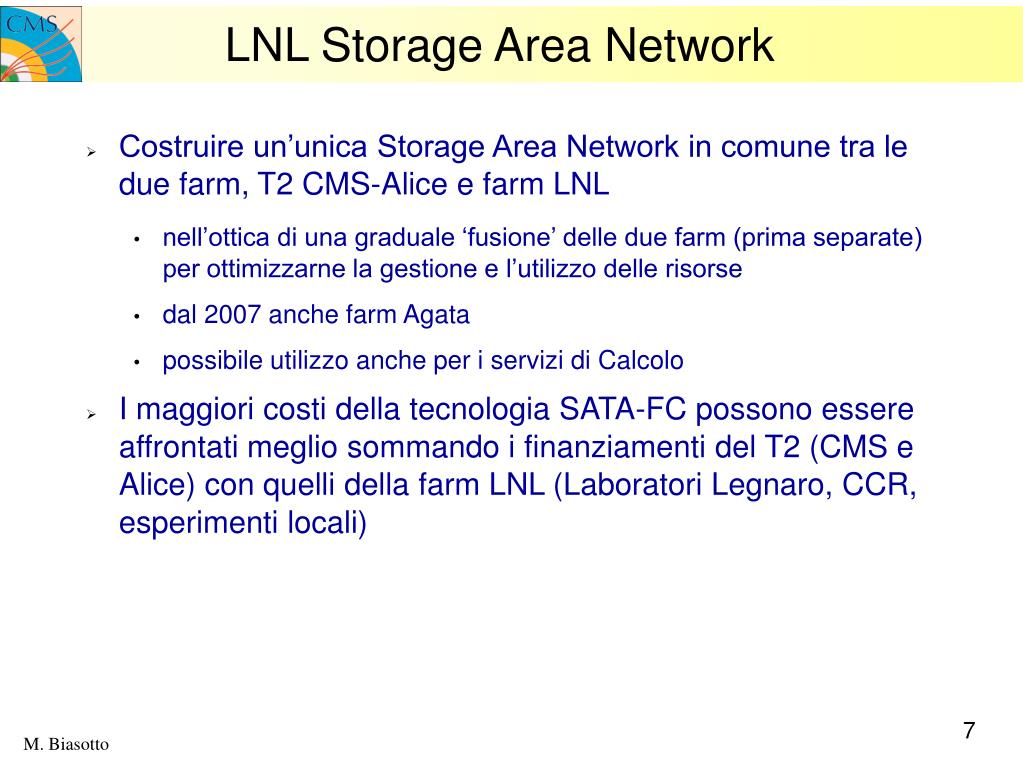 CMS

LNL Storage Area Network

➢ Costruire un’unica Storage Area Network in comune tra le due farm, T2 CMS-Alice e farm LNL

• nell’ottica di una graduale ‘fusione’ delle due farm (prima separate) per ottimizzarne la gestione e l’utilizzo delle risorse

• dal 2007 anche farm Agata

• possibile utilizzo anche per i servizi di Calcolo

➢ I maggiori costi della tecnologia SATA-FC possono essere affrontati meglio sommando i finanziamenti del T2 (CMS e Alice) con quelli della farm LNL (Laboratori Legnaro, CCR, esperimenti locali)

M. Biasotto

7